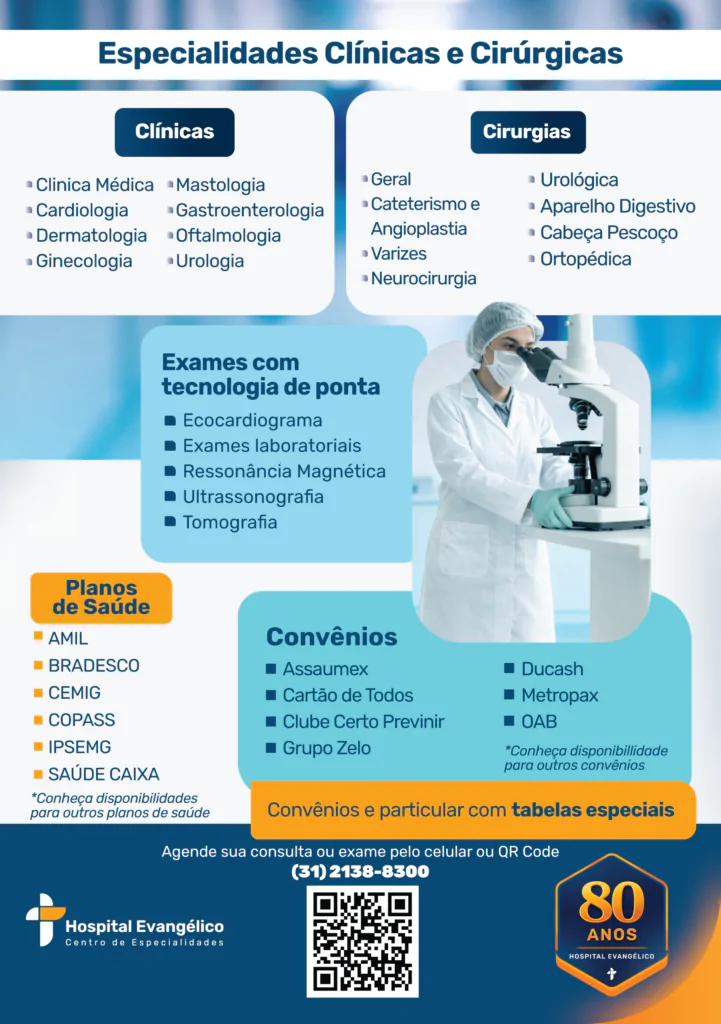 Especialidades Clínicas e Cirúrgicas

Clínicas

• Clinica Médica
• Cardiologia
• Dermatologia
• Ginecologia

• Mastologia
• Gastroenterologia
• Oftalmologia
• Urologia

Cirurgias

• Geral
• Cateterismo e Angioplastia
• Varizes
• Neurocirurgia

• Urológica
• Aparelho Digestivo
• Cabeça Pescoço
• Ortopédica

Exames com tecnologia de ponta

• Ecocardiograma
• Exames laboratoriais
• Ressonância Magnética
• Ultrassonografia
• Tomografia

Planos de Saúde

• AMIL
• BRADESCO
• CEMIG
• COPASS
• IPSEMG
• SAÚDE CAIXA

*Conheça disponibilidades para outros planos de saúde

Convênios

• Assaumex
• Cartão de Todos
• Clube Certo Previnir
• Grupo Zelo

• Ducash
• Metropax
• OAB

*Conheça disponibillidade para outros convênios

Convênios e particular com tabelas especiais

Agende sua consulta ou exame pelo celular ou QR Code
(31) 2138-8300

Hospital Evangélico
Centro de Especialidades

80 ANOS
HOSPITAL EVANGÉLICO